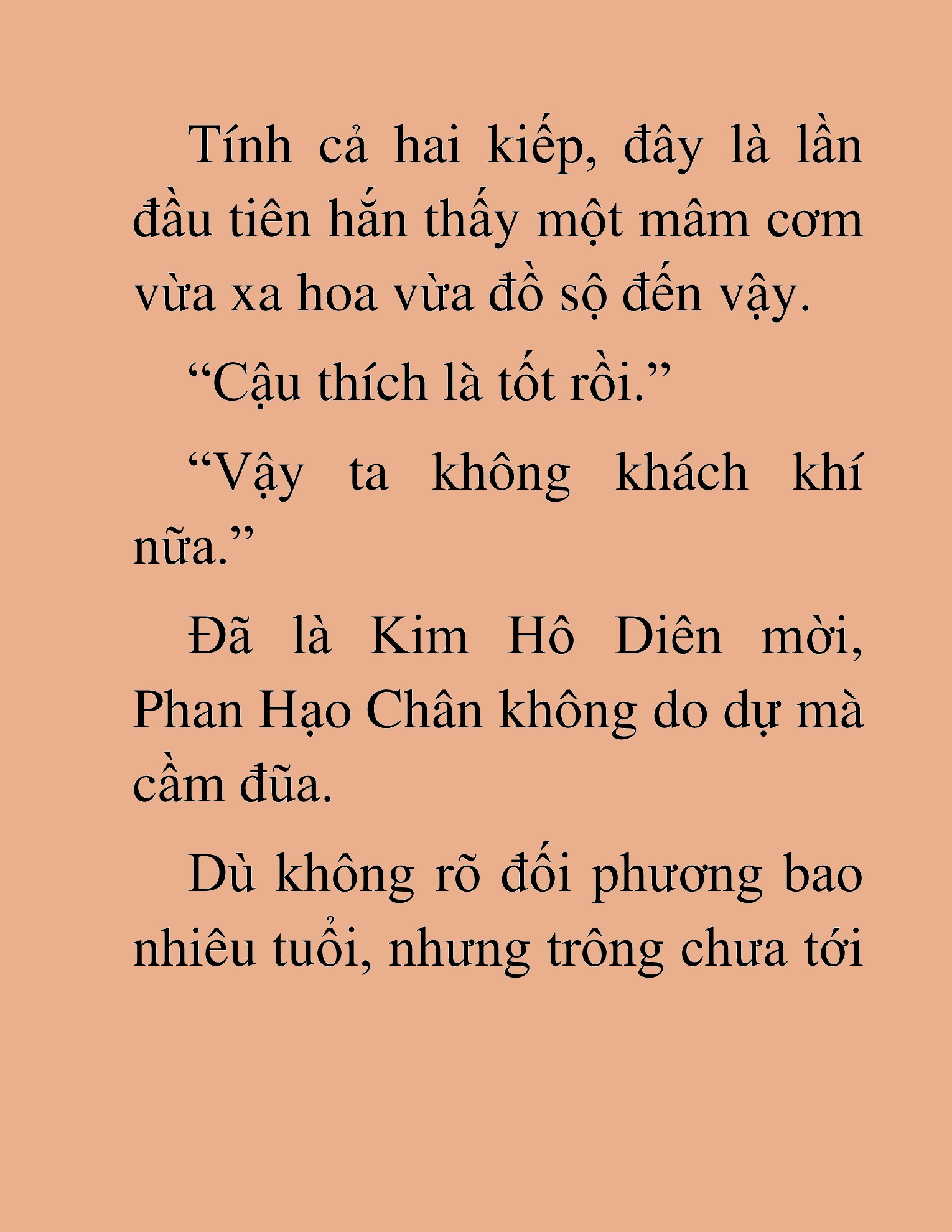 Tính cả hai kiếp, đây là lần đầu tiên hắn thấy một mâm cơm vừa xa hoa vừa đồ sộ đến vậy.

“Cậu thích là tốt rồi.”

“Vậy ta không khách khí nữa.”

Đã là Kim Hô Diên mời, Phan Hạo Chân không do dự mà cầm đũa.

Dù không rõ đối phương bao nhiêu tuổi, nhưng trông chưa tới